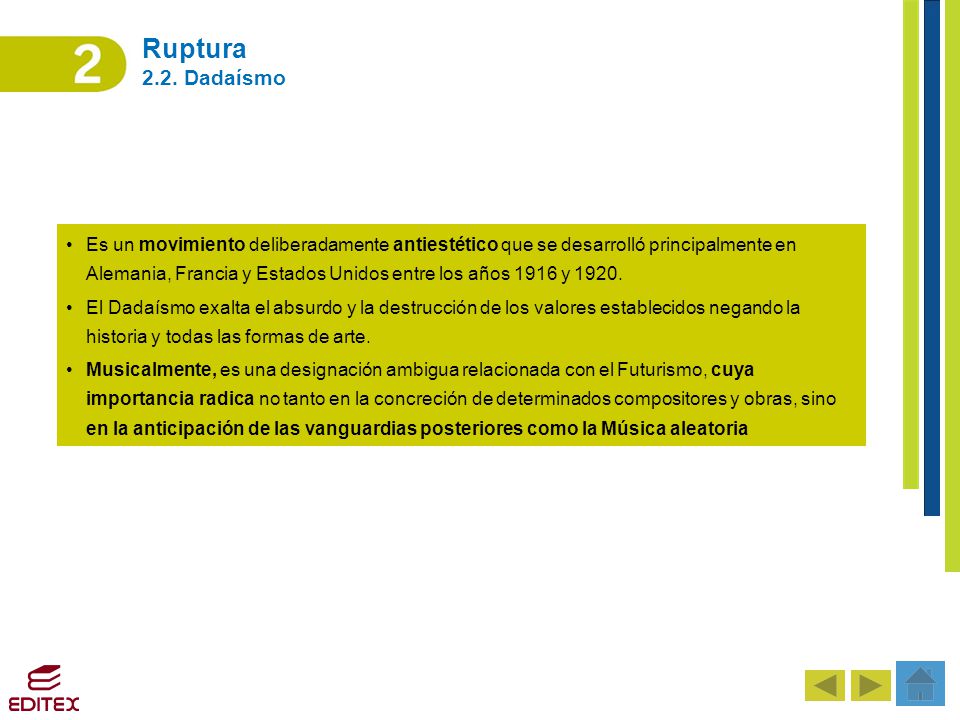 2

Ruptura
2.2. Dadaísmo

• Es un movimiento deliberadamente antiestético que se desarrolló principalmente en Alemania, Francia y Estados Unidos entre los años 1916 y 1920.
• El Dadaísmo exalta el absurdo y la destrucción de los valores establecidos negando la historia y todas las formas de arte.
• Musicalmente, es una designación ambigua relacionada con el Futurismo, cuya importancia radica no tanto en la concreción de determinados compositores y obras, sino en la anticipación de las vanguardias posteriores como la Música aleatoria

EDITEX